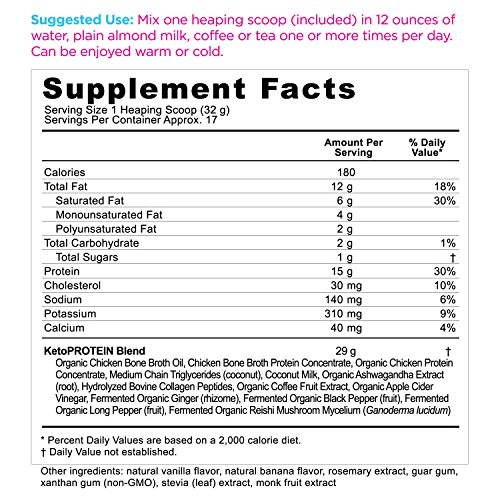 Suggested Use: Mix one heaping scoop (included) in 12 ounces of water, plain almond milk, coffee or tea one or more times per day. Can be enjoyed warm or cold.

Supplement Facts
Serving Size 1 Heaping Scoop (32 g)
Servings Per Container Approx. 17

| | Amount Per Serving | % Daily Value* |
|---|---|---|
| Calories | 180 | |
| Total Fat | 12 g | 18% |
| Saturated Fat | 6 g | 30% |
| Monounsaturated Fat | 4 g | |
| Polyunsaturated Fat | 2 g | |
| Total Carbohydrate | 2 g | 1% |
| Total Sugars | 1 g | † |
| Protein | 15 g | 30% |
| Cholesterol | 30 mg | 10% |
| Sodium | 140 mg | 6% |
| Potassium | 310 mg | 9% |
| Calcium | 40 mg | 4% |
| KetoPROTEIN Blend | 29 g | † |

Organic Chicken Bone Broth Oil, Chicken Bone Broth Protein Concentrate, Organic Chicken Protein Concentrate, Medium Chain Triglycerides (coconut), Coconut Milk, Organic Ashwagandha Extract (root), Hydrolyzed Bovine Collagen Peptides, Organic Coffee Fruit Extract, Organic Apple Cider Vinegar, Fermented Organic Ginger (rhizome), Fermented Organic Black Pepper (fruit), Fermented Organic Long Pepper (fruit), Fermented Organic Reishi Mushroom Mycelium (Ganoderma lucidum)

* Percent Daily Values are based on a 2,000 calorie diet.
† Daily Value not established.

Other ingredients: natural vanilla flavor, natural banana flavor, rosemary extract, guar gum, xanthan gum (non-GMO), stevia (leaf) extract, monk fruit extract